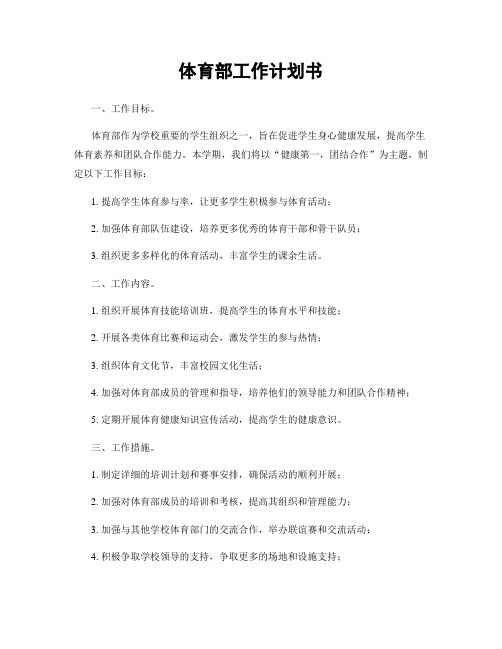 体育部工作计划书

一、工作目标。

体育部作为学校重要的学生组织之一，旨在促进学生身心健康发展，提高学生体育素养和团队合作能力。本学期，我们将以“健康第一，团结合作”为主题，制定以下工作目标：

1. 提高学生体育参与率，让更多学生积极参与体育活动；

2. 加强体育部队伍建设，培养更多优秀的体育干部和骨干队员；

3. 组织更多多样化的体育活动，丰富学生的课余生活。

二、工作内容。

1. 组织开展体育技能培训班，提高学生的体育水平和技能；

2. 开展各类体育比赛和运动会，激发学生的参与热情；

3. 组织体育文化节，丰富校园文化生活；

4. 加强对体育部成员的管理和指导，培养他们的领导能力和团队合作精神；

5. 定期开展体育健康知识宣传活动，提高学生的健康意识。

三、工作措施。

1. 制定详细的培训计划和赛事安排，确保活动的顺利开展；

2. 加强对体育部成员的培训和考核，提高其组织和管理能力；

3. 加强与其他学校体育部门的交流合作，举办联谊赛和交流活动；

4. 积极争取学校领导的支持，争取更多的场地和设施支持；